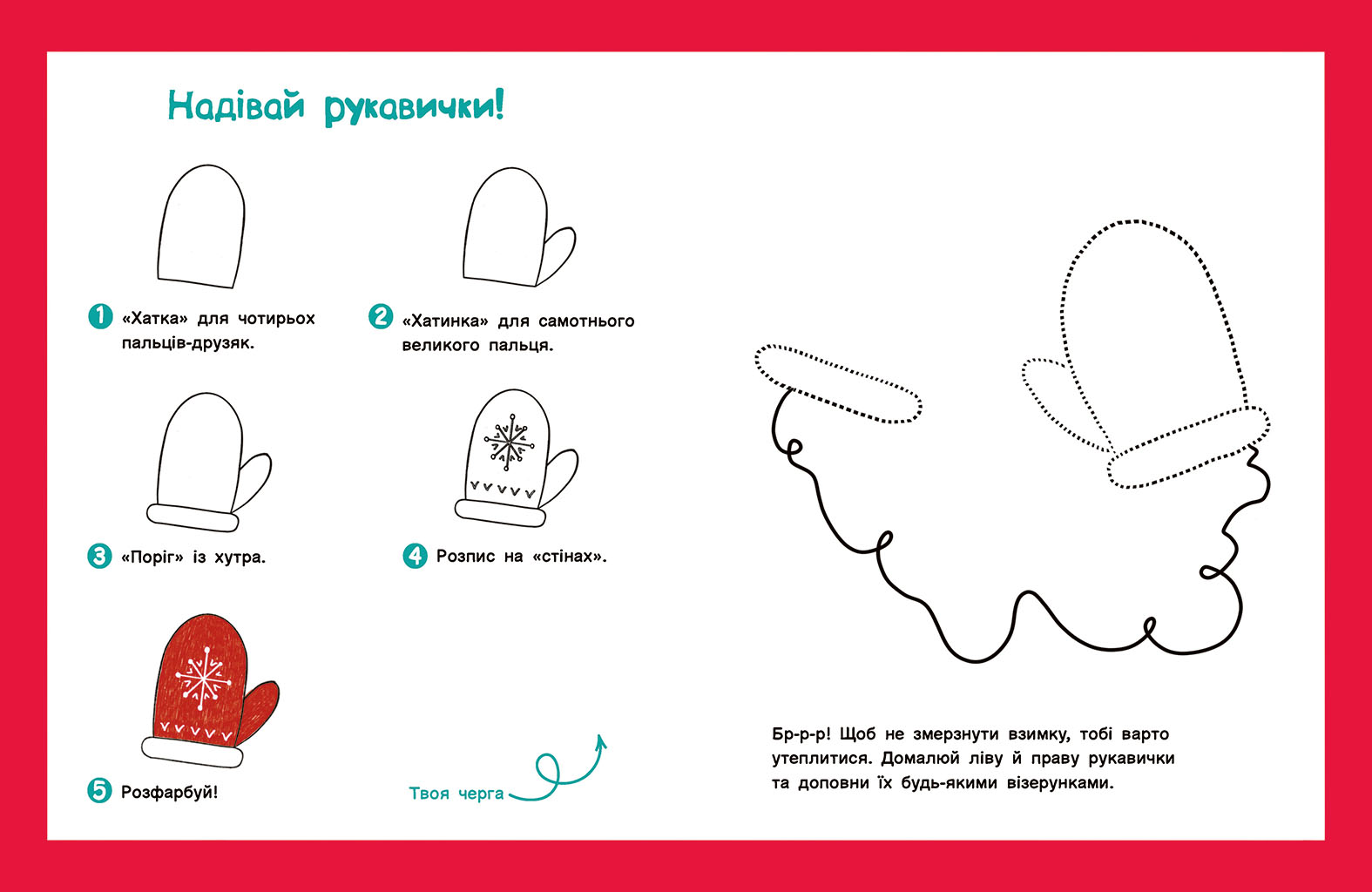 Надівай рукавички!

1 «Хатка» для чотирьох пальців-друзяк.

2 «Хатинка» для самотнього великого пальця.

3 «Поріг» із хутра.

4 Розпис на «стінах».

5 Розфарбуй!

Твоя черга

Бр-р-р! Щоб не змерзнути взимку, тобі варто утеплитися. Домалюй ліву й праву рукавички та доповни їх будь-якими візерунками.